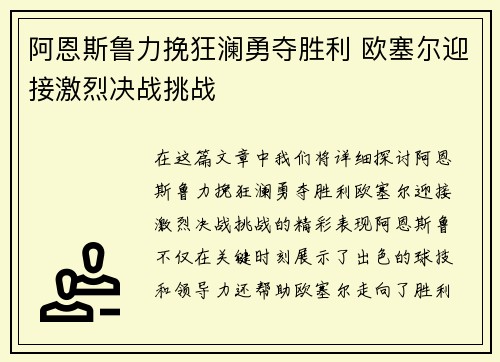 阿恩斯鲁力挽狂澜勇夺胜利 欧塞尔迎接激烈决战挑战

在这篇文章中我们将详细探讨阿恩斯鲁力挽狂澜勇夺胜利欧塞尔迎接激烈决战挑战的精彩表现阿恩斯鲁不仅在关键时刻展示了出色的球技和领导力还帮助欧塞尔走向了胜利